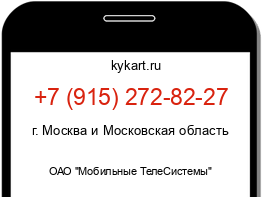 kykart.ru

+7 (915) 272-82-27

г. Москва и Московская область

ОАО "Мобильные ТелеСистемы"